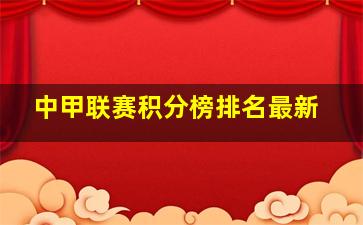 中甲联赛积分榜排名最新